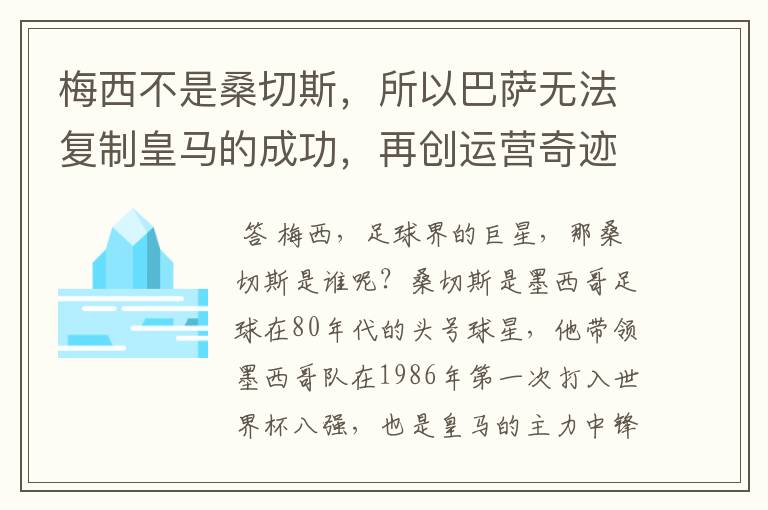 梅西不是桑切斯，所以巴萨无法复制皇马的成功，再创运营奇迹

答 梅西，足球界的巨星，那桑切斯是谁呢？桑切斯是墨西哥足球在80年代的头号球星，他带领墨西哥队在1986年第一次打入世界杯八强，也是皇马的主力中锋